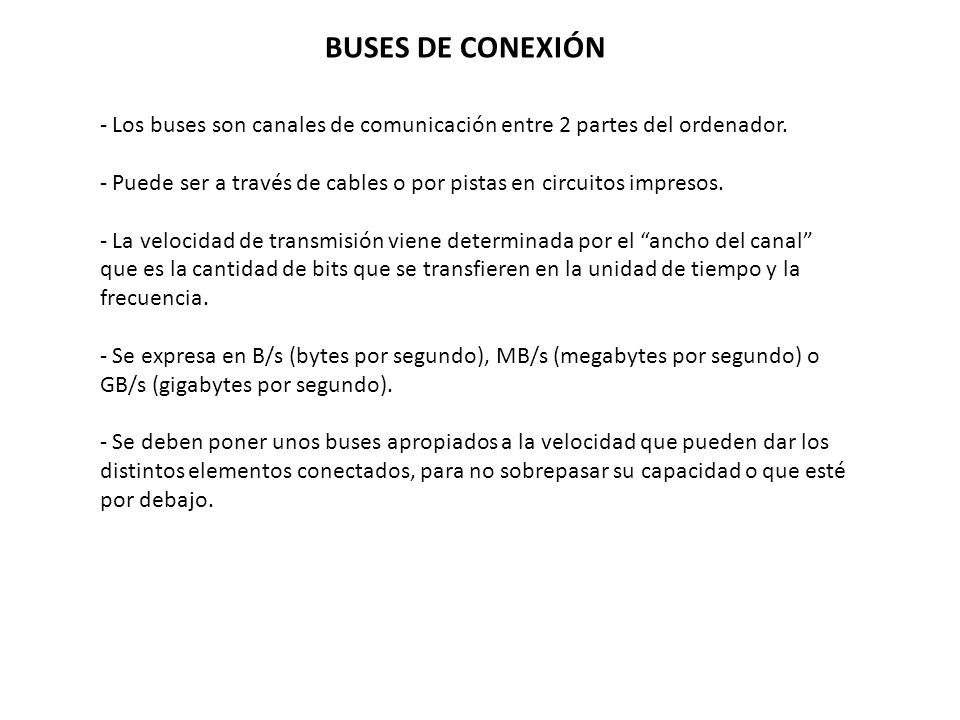 BUSES DE CONEXIÓN

- Los buses son canales de comunicación entre 2 partes del ordenador.

- Puede ser a través de cables o por pistas en circuitos impresos.

- La velocidad de transmisión viene determinada por el “ancho del canal” que es la cantidad de bits que se transfieren en la unidad de tiempo y la frecuencia.

- Se expresa en B/s (bytes por segundo), MB/s (megabytes por segundo) o GB/s (gigabytes por segundo).

- Se deben poner unos buses apropiados a la velocidad que pueden dar los distintos elementos conectados, para no sobrepasar su capacidad o que esté por debajo.